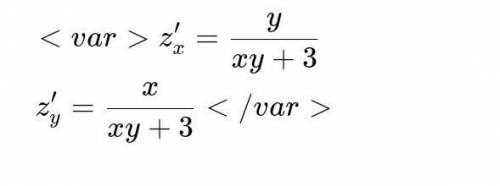 $< var > z'_x = \frac{y}{xy+3}$

$z'_y = \frac{x}{xy+3} < /var >$